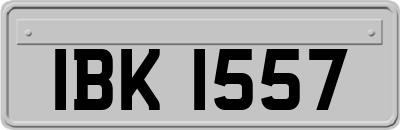 IBK 1557